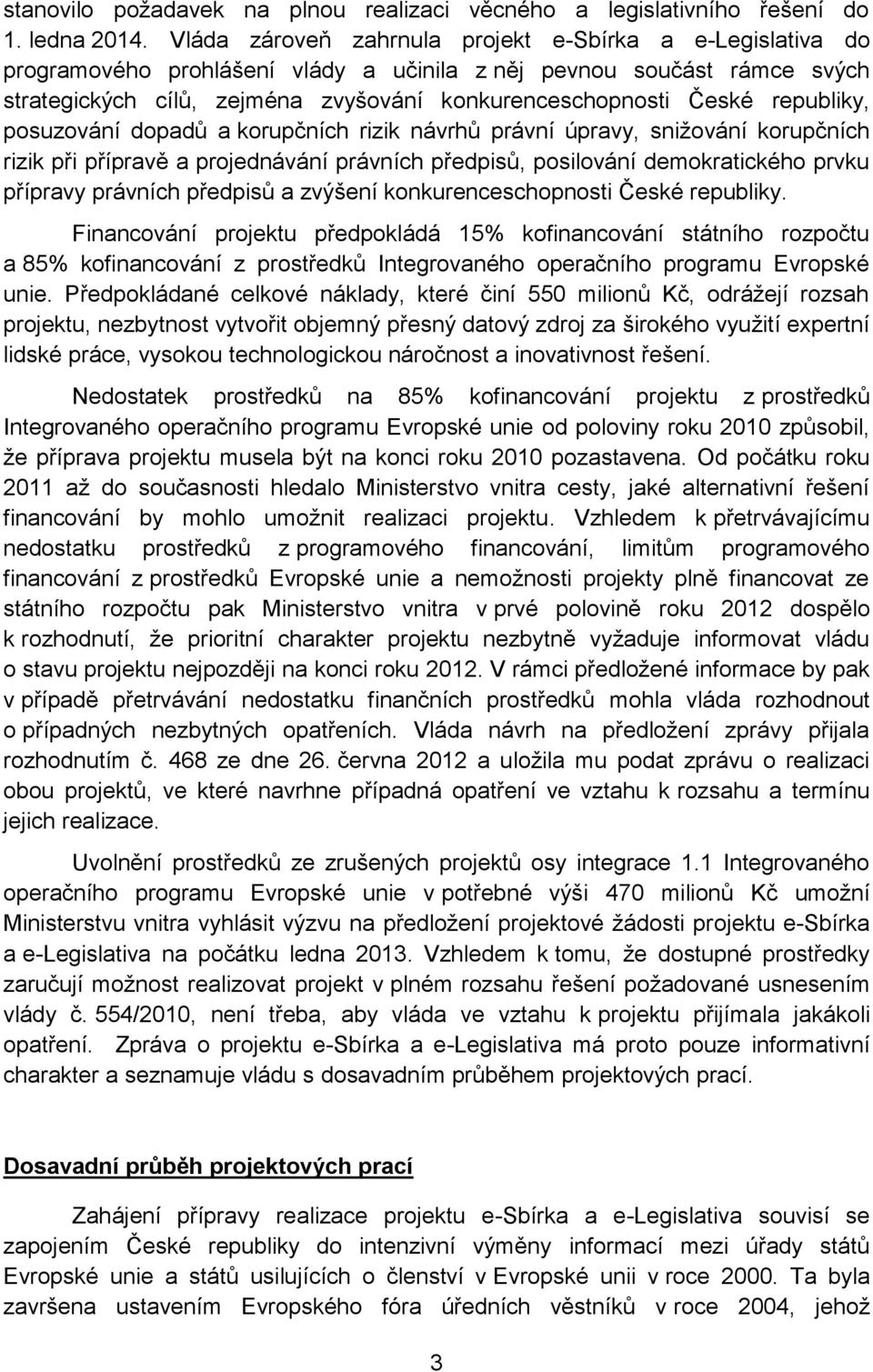 stanovilo požadavek na plnou realizaci věcného a legislativního řešení do 1. ledna 2014. Vláda zároveň zahrnula projekt e-Sbírka a e-Legislativa do programového prohlášení vlády a učinila z něj pevnou součást rámce svých strategických cílů, zejména zvyšování konkurenceschopnosti České republiky, posuzování dopadů a korupčních rizik návrhů právní úpravy, snižování korupčních rizik při přípravě a projednávání právních předpisů, posilování demokratického prvku přípravy právních předpisů a zvýšení konkurenceschopnosti České republiky.

Financování projektu předpokládá 15% kofinancování státního rozpočtu a 85% kofinancování z prostředků Integrovaného operačního programu Evropské unie. Předpokládané celkové náklady, které činí 550 milionů Kč, odrážejí rozsah projektu, nezbytnost vytvořit objemný přesný datový zdroj za širokého využití expertní lidské práce, vysokou technologickou náročnost a inovativnost řešení.

Nedostatek prostředků na 85% kofinancování projektu z prostředků Integrovaného operačního programu Evropské unie od poloviny roku 2010 způsobil, že příprava projektu musela být na konci roku 2010 pozastavena. Od počátku roku 2011 až do současnosti hledalo Ministerstvo vnitra cesty, jaké alternativní řešení financování by mohlo umožnit realizaci projektu. Vzhledem k přetrvávajícímu nedostatku prostředků z programového financování, limitům programového financování z prostředků Evropské unie a nemožnosti projekty plně financovat ze státního rozpočtu pak Ministerstvo vnitra v prvé polovině roku 2012 dospělo k rozhodnutí, že prioritní charakter projektu nezbytně vyžaduje informovat vládu o stavu projektu nejpozději na konci roku 2012. V rámci předložené informace by pak v případě přetrvávání nedostatku finančních prostředků mohla vláda rozhodnout o případných nezbytných opatřeních. Vláda návrh na předložení zprávy přijala rozhodnutím č. 468 ze dne 26. června 2012 a uložila mu podat zprávu o realizaci obou projektů, ve které navrhne případná opatření ve vztahu k rozsahu a termínu jejich realizace.

Uvolnění prostředků ze zrušených projektů osy integrace 1.1 Integrovaného operačního programu Evropské unie v potřebné výši 470 milionů Kč umožní Ministerstvu vnitra vyhlásit výzvu na předložení projektové žádosti projektu e-Sbírka a e-Legislativa na počátku ledna 2013. Vzhledem k tomu, že dostupné prostředky zaručují možnost realizovat projekt v plném rozsahu řešení požadované usnesením vlády č. 554/2010, není třeba, aby vláda ve vztahu k projektu přijímala jakákoli opatření. Zpráva o projektu e-Sbírka a e-Legislativa má proto pouze informativní charakter a seznamuje vládu s dosavadním průběhem projektových prací.

Dosavadní průběh projektových prací

Zahájení přípravy realizace projektu e-Sbírka a e-Legislativa souvisí se zapojením České republiky do intenzivní výměny informací mezi úřady států Evropské unie a států usilujících o členství v Evropské unii v roce 2000. Ta byla završena ustavením Evropského fóra úředních věstníků v roce 2004, jehož

3